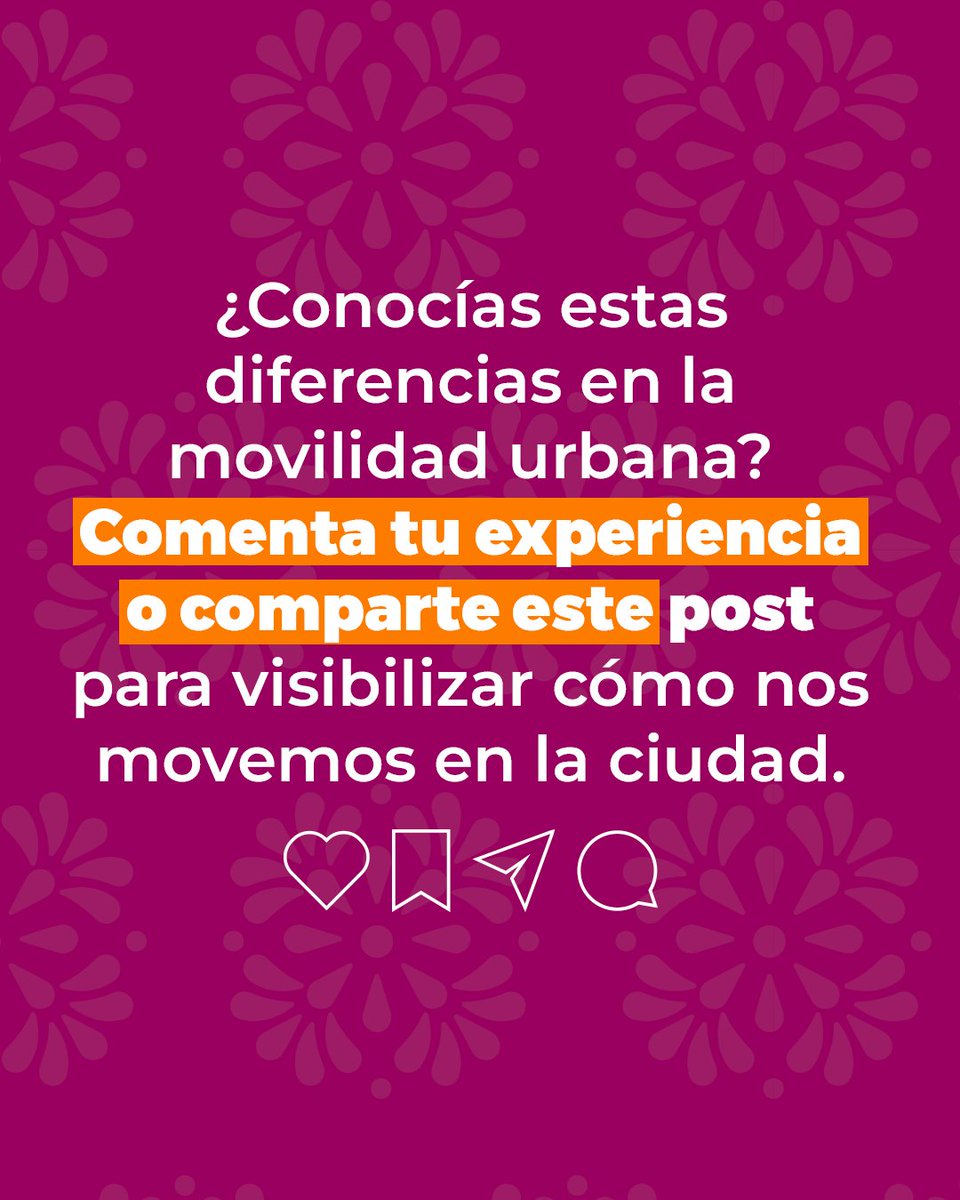 ¿Conocías estas diferencias en la movilidad urbana? Comenta tu experiencia o comparte este post para visibilizar cómo nos movemos en la ciudad.